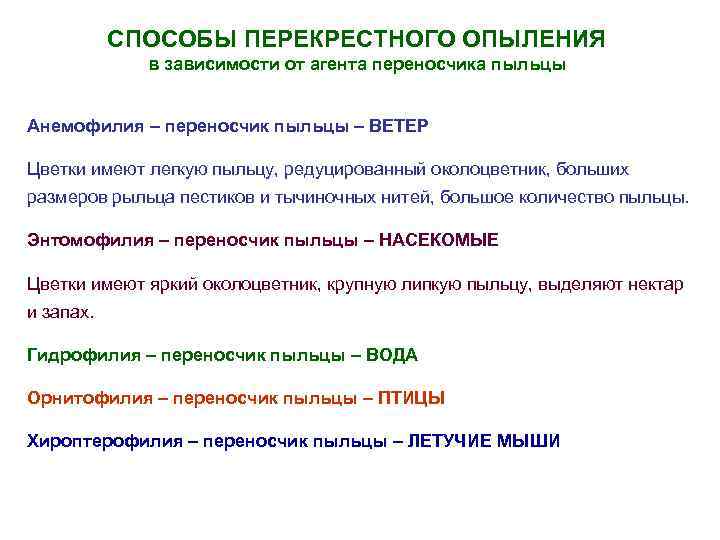 СПОСОБЫ ПЕРЕКРЕСТНОГО ОПЫЛЕНИЯ
в зависимости от агента переносчика пыльцы

Анемофилия – переносчик пыльцы – ВЕТЕР

Цветки имеют легкую пыльцу, редуцированный околоцветник, больших размеров рыльца пестиков и тычиночных нитей, большое количество пыльцы.

Энтомофилия – переносчик пыльцы – НАСЕКОМЫЕ

Цветки имеют яркий околоцветник, крупную липкую пыльцу, выделяют нектар и запах.

Гидрофилия – переносчик пыльцы – ВОДА

Орнитофилия – переносчик пыльцы – ПТИЦЫ

Хироптерофилия – переносчик пыльцы – ЛЕТУЧИЕ МЫШИ